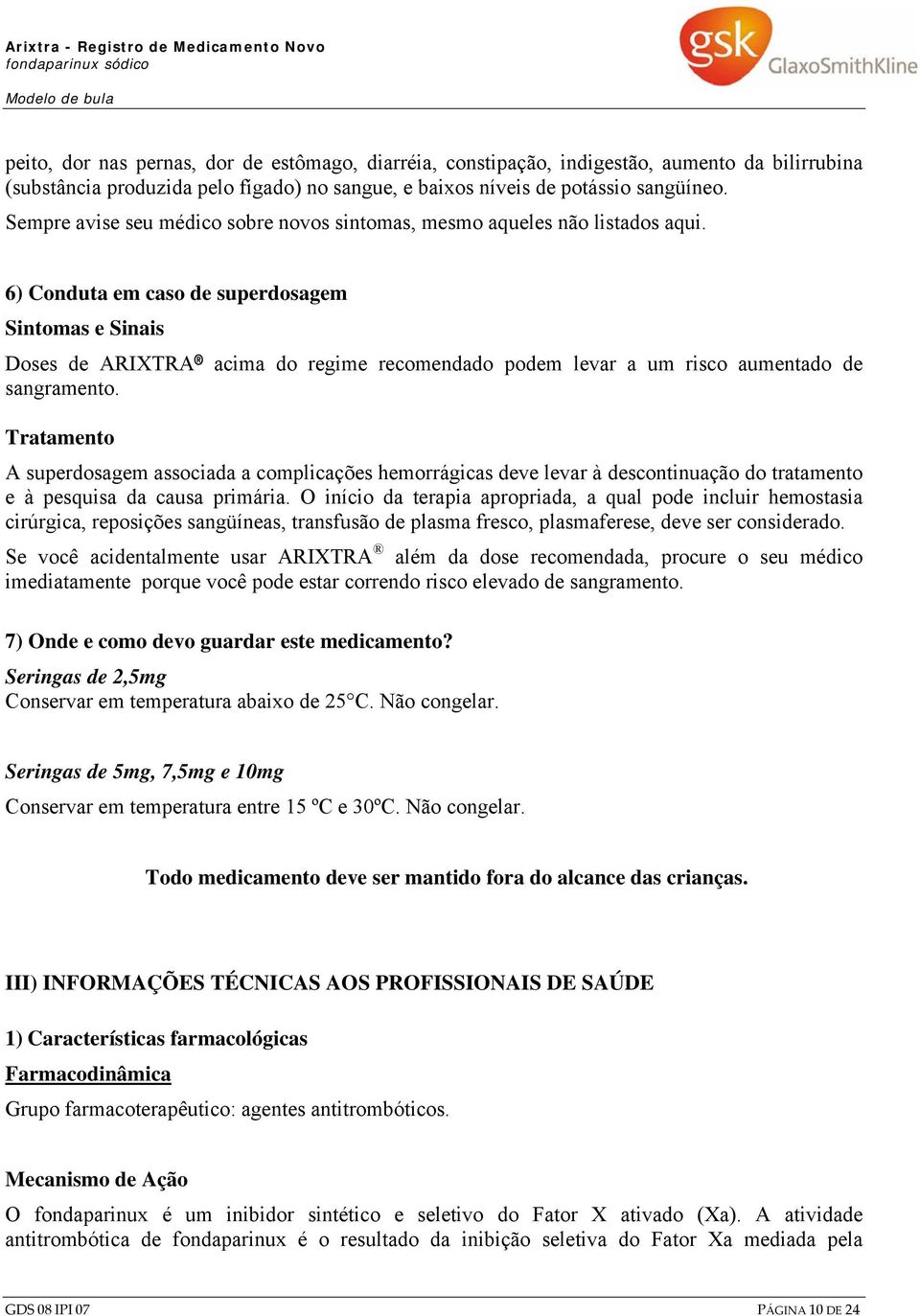 Arixtra - Registro de Medicamento Novo
fondaparinux sódico

Modelo de bula

gsk GlaxoSmithKline

peito, dor nas pernas, dor de estômago, diarréia, constipação, indigestão, aumento da bilirrubina (substância produzida pelo fígado) no sangue, e baixos níveis de potássio sangüíneo.
Sempre avise seu médico sobre novos sintomas, mesmo aqueles não listados aqui.

6) Conduta em caso de superdosagem
Sintomas e Sinais
Doses de ARIXTRA® acima do regime recomendado podem levar a um risco aumentado de sangramento.

Tratamento
A superdosagem associada a complicações hemorrágicas deve levar à descontinuação do tratamento e à pesquisa da causa primária. O início da terapia apropriada, a qual pode incluir hemostasia cirúrgica, reposições sangüíneas, transfusão de plasma fresco, plasmaferese, deve ser considerado.
Se você acidentalmente usar ARIXTRA® além da dose recomendada, procure o seu médico imediatamente porque você pode estar correndo risco elevado de sangramento.

7) Onde e como devo guardar este medicamento?
Seringas de 2,5mg
Conservar em temperatura abaixo de 25°C. Não congelar.

Seringas de 5mg, 7,5mg e 10mg
Conservar em temperatura entre 15 ºC e 30ºC. Não congelar.

Todo medicamento deve ser mantido fora do alcance das crianças.

III) INFORMAÇÕES TÉCNICAS AOS PROFISSIONAIS DE SAÚDE

1) Características farmacológicas
Farmacodinâmica
Grupo farmacoterapêutico: agentes antitrombóticos.

Mecanismo de Ação
O fondaparinux é um inibidor sintético e seletivo do Fator X ativado (Xa). A atividade antitrombótica de fondaparinux é o resultado da inibição seletiva do Fator Xa mediada pela

GDS 08 IPI 07
PÁGINA 10 DE 24